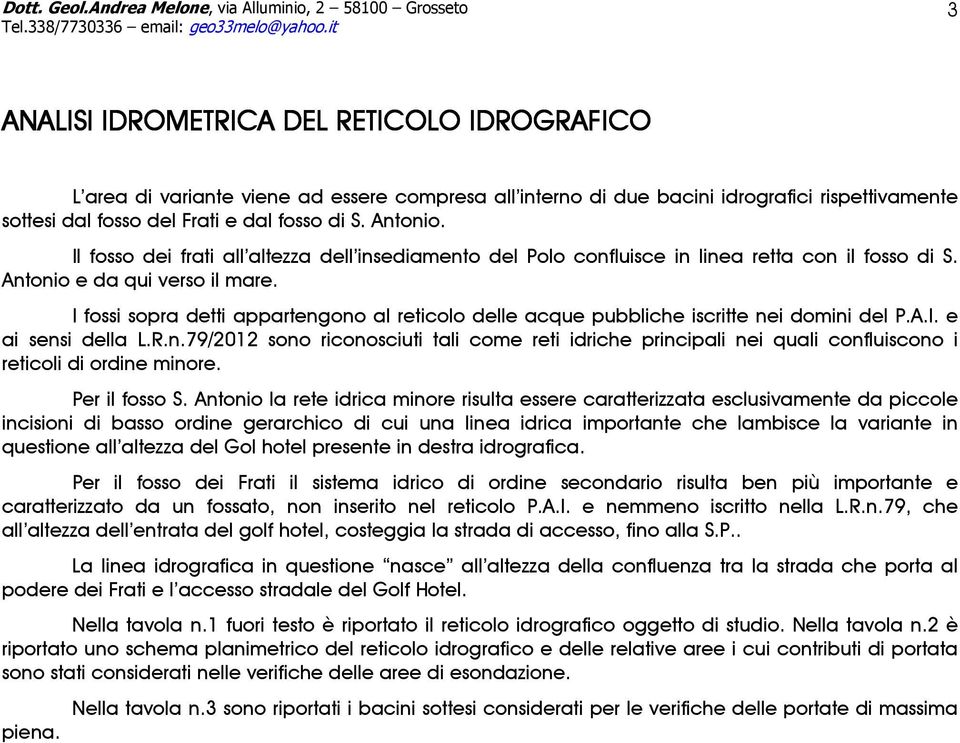 Dott. Geol.Andrea Melone, via Alluminio, 2 – 58100 – Grosseto
Tel.338/7730336 – email: geo33melo@yahoo.it

3

ANALISI IDROMETRICA DEL RETICOLO IDROGRAFICO

L'area di variante viene ad essere compresa all'interno di due bacini idrografici rispettivamente sottesi dal fosso del Frati e dal fosso di S. Antonio.

Il fosso dei frati all'altezza dell'insediamento del Polo confluisce in linea retta con il fosso di S. Antonio e da qui verso il mare.

I fossi sopra detti appartengono al reticolo delle acque pubbliche iscritte nei domini del P.A.I. e ai sensi della L.R.n.79/2012 sono riconosciuti tali come reti idriche principali nei quali confluiscono i reticoli di ordine minore.

Per il fosso S. Antonio la rete idrica minore risulta essere caratterizzata esclusivamente da piccole incisioni di basso ordine gerarchico di cui una linea idrica importante che lambisce la variante in questione all'altezza del Gol hotel presente in destra idrografica.

Per il fosso dei Frati il sistema idrico di ordine secondario risulta ben più importante e caratterizzato da un fossato, non inserito nel reticolo P.A.I. e nemmeno iscritto nella L.R.n.79, che all'altezza dell'entrata del golf hotel, costeggia la strada di accesso, fino alla S.P..

La linea idrografica in questione "nasce" all'altezza della confluenza tra la strada che porta al podere dei Frati e l'accesso stradale del Golf Hotel.

Nella tavola n.1 fuori testo è riportato il reticolo idrografico oggetto di studio. Nella tavola n.2 è riportato uno schema planimetrico del reticolo idrografico e delle relative aree i cui contributi di portata sono stati considerati nelle verifiche delle aree di esondazione.

Nella tavola n.3 sono riportati i bacini sottesi considerati per le verifiche delle portate di massima piena.